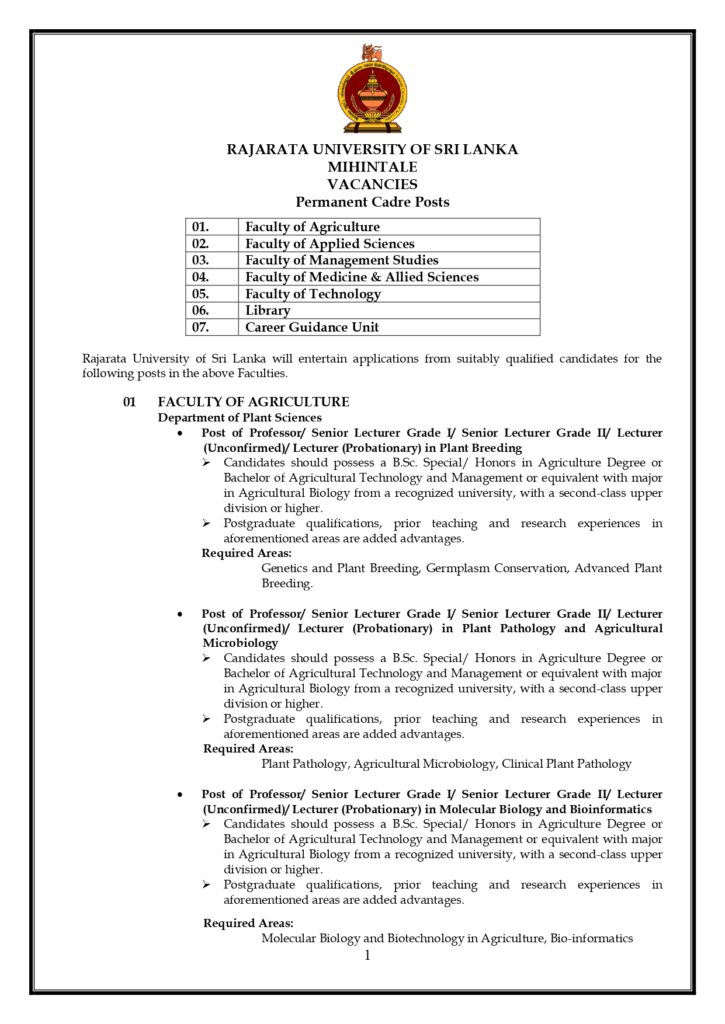 RAJARATA UNIVERSITY OF SRI LANKA
MIHINTALE
VACANCIES
Permanent Cadre Posts

| 01. | Faculty of Agriculture |
|---|---|
| 02. | Faculty of Applied Sciences |
| 03. | Faculty of Management Studies |
| 04. | Faculty of Medicine & Allied Sciences |
| 05. | Faculty of Technology |
| 06. | Library |
| 07. | Career Guidance Unit |

Rajarata University of Sri Lanka will entertain applications from suitably qualified candidates for the following posts in the above Faculties.

01 FACULTY OF AGRICULTURE
Department of Plant Sciences

• Post of Professor/ Senior Lecturer Grade I/ Senior Lecturer Grade II/ Lecturer (Unconfirmed)/ Lecturer (Probationary) in Plant Breeding
➢ Candidates should possess a B.Sc. Special/ Honors in Agriculture Degree or Bachelor of Agricultural Technology and Management or equivalent with major in Agricultural Biology from a recognized university, with a second-class upper division or higher.
➢ Postgraduate qualifications, prior teaching and research experiences in aforementioned areas are added advantages.
Required Areas:
Genetics and Plant Breeding, Germplasm Conservation, Advanced Plant Breeding.

• Post of Professor/ Senior Lecturer Grade I/ Senior Lecturer Grade II/ Lecturer (Unconfirmed)/ Lecturer (Probationary) in Plant Pathology and Agricultural Microbiology
➢ Candidates should possess a B.Sc. Special/ Honors in Agriculture Degree or Bachelor of Agricultural Technology and Management or equivalent with major in Agricultural Biology from a recognized university, with a second-class upper division or higher.
➢ Postgraduate qualifications, prior teaching and research experiences in aforementioned areas are added advantages.
Required Areas:
Plant Pathology, Agricultural Microbiology, Clinical Plant Pathology

• Post of Professor/ Senior Lecturer Grade I/ Senior Lecturer Grade II/ Lecturer (Unconfirmed)/ Lecturer (Probationary) in Molecular Biology and Bioinformatics
➢ Candidates should possess a B.Sc. Special/ Honors in Agriculture Degree or Bachelor of Agricultural Technology and Management or equivalent with major in Agricultural Biology from a recognized university, with a second-class upper division or higher.
➢ Postgraduate qualifications, prior teaching and research experiences in aforementioned areas are added advantages.

Required Areas:
Molecular Biology and Biotechnology in Agriculture, Bio-informatics

1